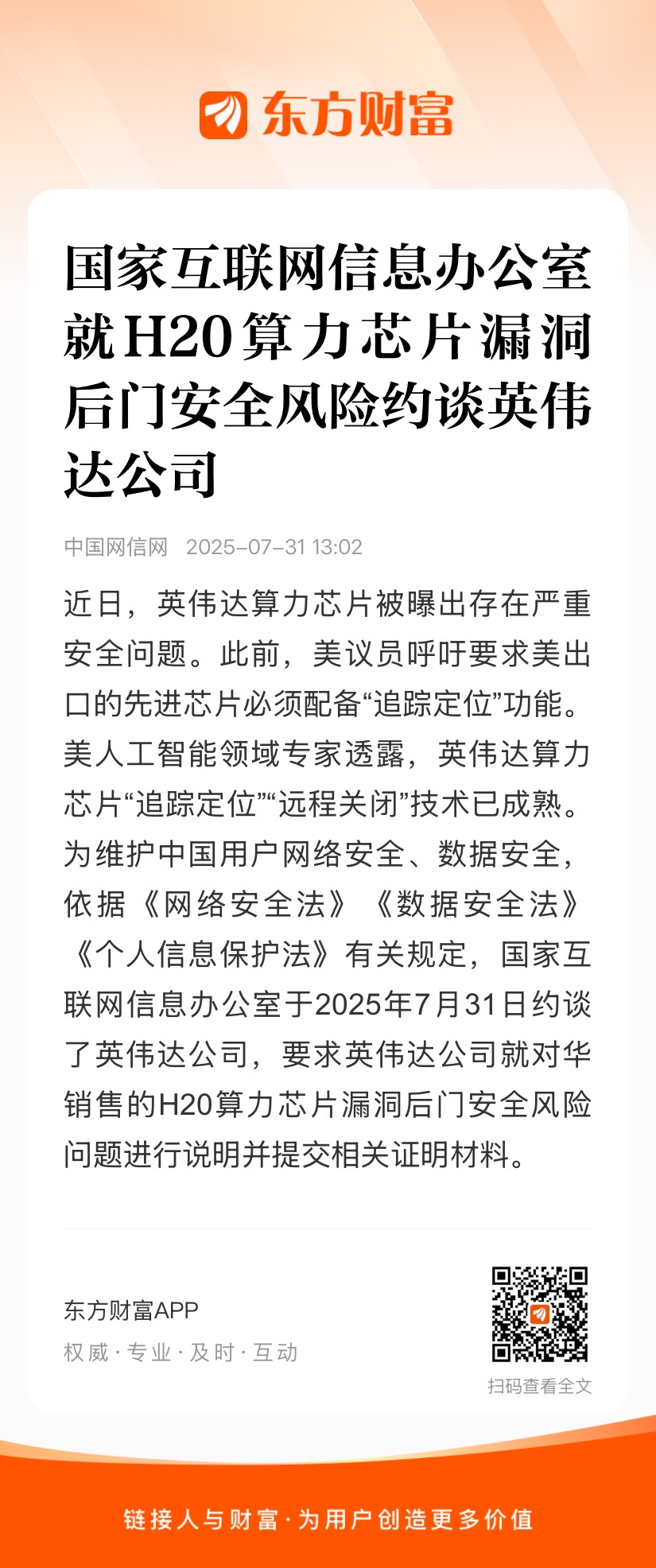 东方财富

国家互联网信息办公室就H20算力芯片漏洞后门安全风险约谈英伟达公司

中国网信网 2025-07-31 13:02

近日，英伟达算力芯片被曝出存在严重安全问题。此前，美议员呼吁要求美出口的先进芯片必须配备“追踪定位”功能。美人工智能领域专家透露，英伟达算力芯片“追踪定位”“远程关闭”技术已成熟。为维护中国用户网络安全、数据安全，依据《网络安全法》《数据安全法》《个人信息保护法》有关规定，国家互联网信息办公室于2025年7月31日约谈了英伟达公司，要求英伟达公司就对华销售的H20算力芯片漏洞后门安全风险问题进行说明并提交相关证明材料。

东方财富APP
权威 · 专业 · 及时 · 互动

扫码查看全文

链接人与财富 · 为用户创造更多价值